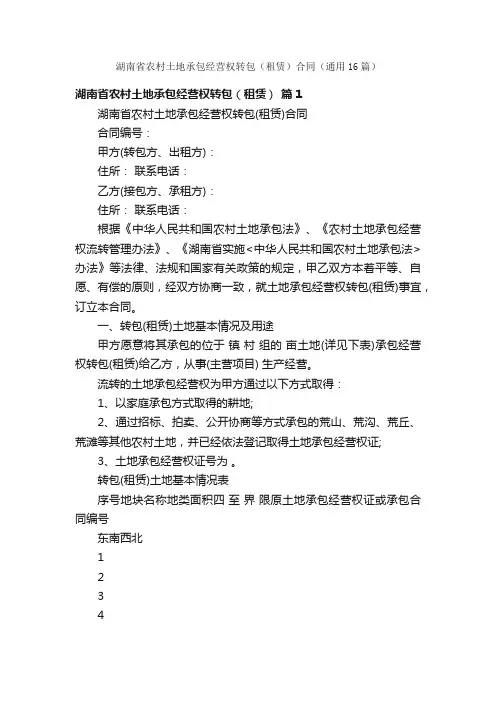 湖南省农村土地承包经营权转包（租赁）合同（通用16篇）

湖南省农村土地承包经营权转包（租赁） 篇1

湖南省农村土地承包经营权转包(租赁)合同

合同编号：

甲方(转包方、出租方)：

住所： 联系电话：

乙方(接包方、承租方)：

住所： 联系电话：

根据《中华人民共和国农村土地承包法》、《农村土地承包经营权流转管理办法》、《湖南省实施<中华人民共和国农村土地承包法>办法》等法律、法规和国家有关政策的规定，甲乙双方本着平等、自愿、有偿的原则，经双方协商一致，就土地承包经营权转包(租赁)事宜，订立本合同。

一、转包(租赁)土地基本情况及用途

甲方愿意将其承包的位于 镇 村 组的 亩土地(详见下表)承包经营权转包(租赁)给乙方，从事(主营项目) 生产经营。

流转的土地承包经营权为甲方通过以下方式取得：

1、以家庭承包方式取得的耕地;

2、通过招标、拍卖、公开协商等方式承包的荒山、荒沟、荒丘、荒滩等其他农村土地，并已经依法登记取得土地承包经营权证;

3、土地承包经营权证号为 。

转包(租赁)土地基本情况表

序号地块名称地类面积四 至 界 限原土地承包经营权证或承包合同编号

东南西北

1

2

3

4